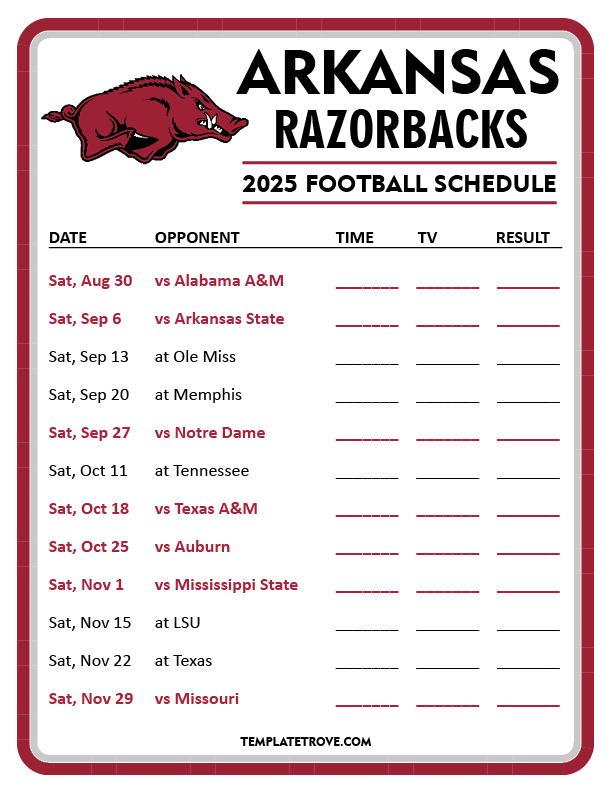 ARKANSAS
RAZORBACKS

2025 FOOTBALL SCHEDULE

| DATE | OPPONENT | TIME | TV | RESULT |
|---|---|---|---|---|
| Sat, Aug 30 | vs Alabama A&M | ____ | ____ | ____ |
| Sat, Sep 6 | vs Arkansas State | ____ | ____ | ____ |
| Sat, Sep 13 | at Ole Miss | ____ | ____ | ____ |
| Sat, Sep 20 | at Memphis | ____ | ____ | ____ |
| Sat, Sep 27 | vs Notre Dame | ____ | ____ | ____ |
| Sat, Oct 11 | at Tennessee | ____ | ____ | ____ |
| Sat, Oct 18 | vs Texas A&M | ____ | ____ | ____ |
| Sat, Oct 25 | vs Auburn | ____ | ____ | ____ |
| Sat, Nov 1 | vs Mississippi State | ____ | ____ | ____ |
| Sat, Nov 15 | at LSU | ____ | ____ | ____ |
| Sat, Nov 22 | at Texas | ____ | ____ | ____ |
| Sat, Nov 29 | vs Missouri | ____ | ____ | ____ |

TEMPLATETROVE.COM